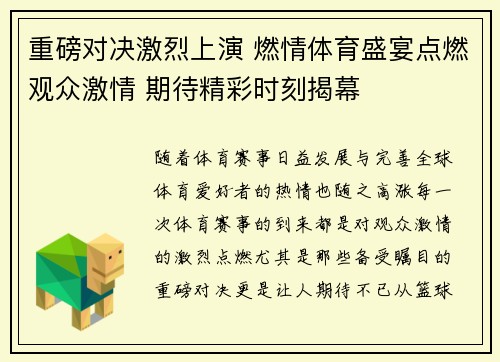 重磅对决激烈上演 燃情体育盛宴点燃观众激情 期待精彩时刻揭幕

随着体育赛事日益发展与完善全球体育爱好者的热情也随之高涨每一次体育赛事的到来都是对观众激情的激烈点燃尤其是那些备受瞩目的重磅对决更是让人期待不已从篮球